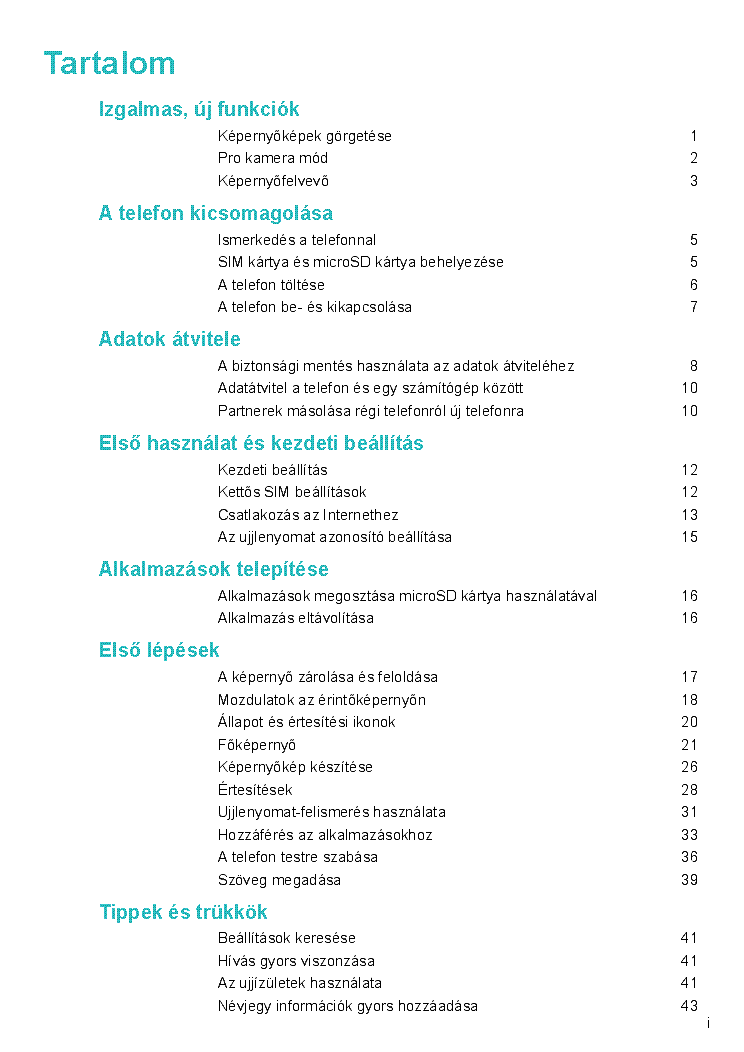 Tartalom

Izgalmas, új funkciók

Képernyőképek görgetése 1
Pro kamera mód 2
Képernyőfelvevő 3

A telefon kicsomagolása

Ismerkedés a telefonnal 5
SIM kártya és microSD kártya behelyezése 5
A telefon töltése 6
A telefon be- és kikapcsolása 7

Adatok átvitele

A biztonsági mentés használata az adatok átviteléhez 8
Adatátvitel a telefon és egy számítógép között 10
Partnerek másolása régi telefonról új telefonra 10

Első használat és kezdeti beállítás

Kezdeti beállítás 12
Kettős SIM beállítások 12
Csatlakozás az Internethez 13
Az ujjlenyomat azonosító beállítása 15

Alkalmazások telepítése

Alkalmazások megosztása microSD kártya használatával 16
Alkalmazás eltávolítása 16

Első lépések

A képernyő zárolása és feloldása 17
Mozdulatok az érintőképernyőn 18
Állapot és értesítési ikonok 20
Főképernyő 21
Képernyőkép készítése 26
Értesítések 28
Ujjlenyomat-felismerés használata 31
Hozzáférés az alkalmazásokhoz 33
A telefon testre szabása 36
Szöveg megadása 39

Tippek és trükkök

Beállítások keresése 41
Hívás gyors viszonzása 41
Az ujjízületek használata 41
Névjegy információk gyors hozzáadása 43

i